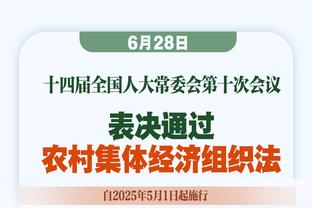 6月28日

十四届全国人大常委会第十次会议

表决通过
农村集体经济组织法

自2025年5月1日起施行